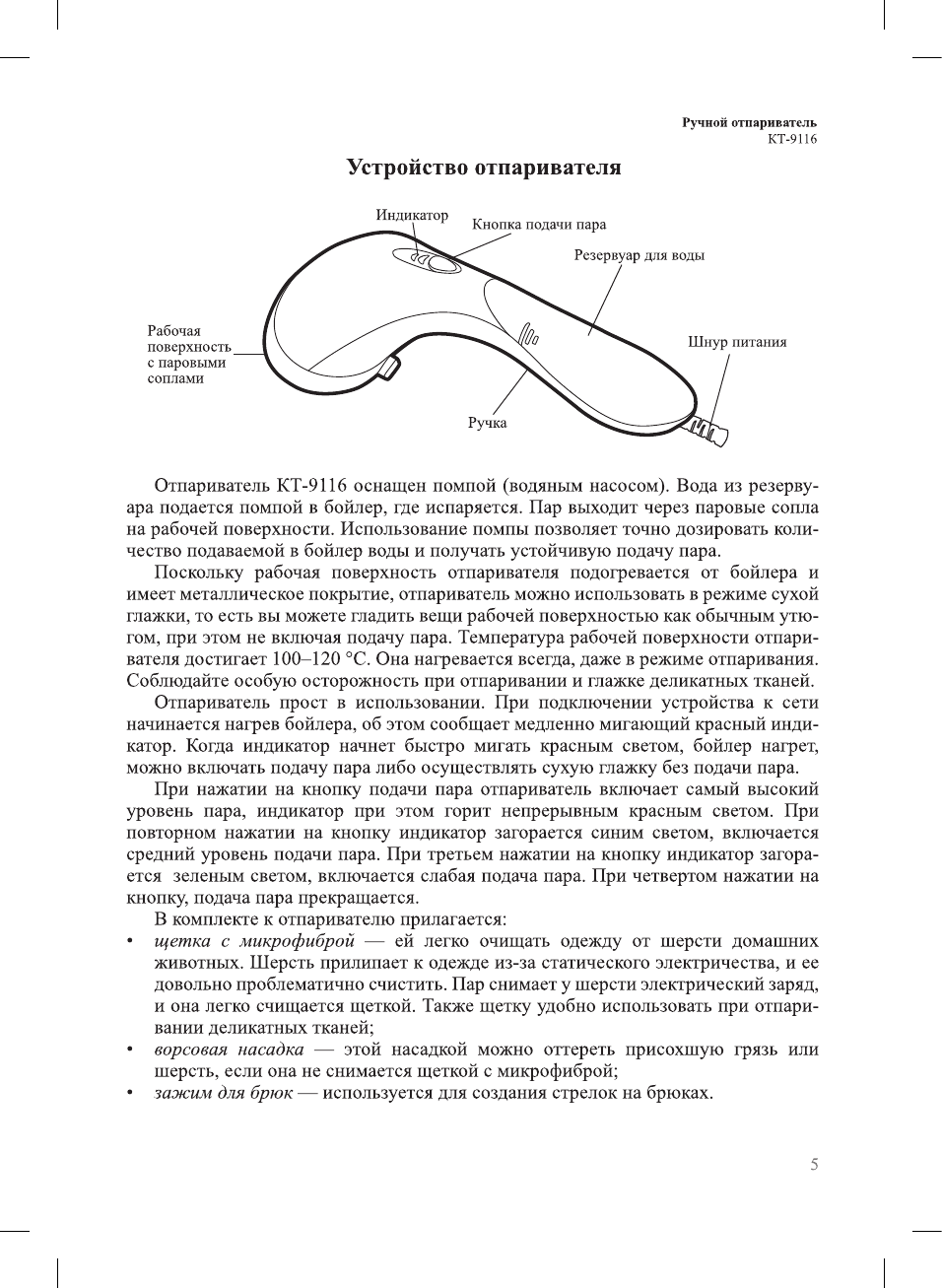 Ручной отпариватель
КТ-9116

Устройство отпаривателя

Индикатор
Кнопка подачи пара
Резервуар для воды
Рабочая поверхность с паровыми соплами
Шнур питания
Ручка

Отпариватель КТ-9116 оснащен помпой (водяным насосом). Вода из резервуара подается помпой в бойлер, где испаряется. Пар выходит через паровые сопла на рабочей поверхности. Использование помпы позволяет точно дозировать количество подаваемой в бойлер воды и получать устойчивую подачу пара.

Поскольку рабочая поверхность отпаривателя подогревается от бойлера и имеет металлическое покрытие, отпариватель можно использовать в режиме сухой глажки, то есть вы можете гладить вещи рабочей поверхностью как обычным утюгом, при этом не включая подачу пара. Температура рабочей поверхности отпаривателя достигает 100–120 °С. Она нагревается всегда, даже в режиме отпаривания. Соблюдайте особую осторожность при отпаривании и глажке деликатных тканей.

Отпариватель прост в использовании. При подключении устройства к сети начинается нагрев бойлера, об этом сообщает медленно мигающий красный индикатор. Когда индикатор начнет быстро мигать красным светом, бойлер нагрет, можно включать подачу пара либо осуществлять сухую глажку без подачи пара.

При нажатии на кнопку подачи пара отпариватель включает самый высокий уровень пара, индикатор при этом горит непрерывным красным светом. При повторном нажатии на кнопку индикатор загорается синим светом, включается средний уровень подачи пара. При третьем нажатии на кнопку индикатор загорается зеленым светом, включается слабая подача пара. При четвертом нажатии на кнопку, подача пара прекращается.

В комплекте к отпаривателю прилагается:
• щетка с микрофиброй — ей легко очищать одежду от шерсти домашних животных. Шерсть прилипает к одежде из-за статического электричества, и ее довольно проблематично счистить. Пар снимает у шерсти электрический заряд, и она легко счищается щеткой. Также щетку удобно использовать при отпаривании деликатных тканей;
• ворсовая насадка — этой насадкой можно оттереть присохшую грязь или шерсть, если она не снимается щеткой с микрофиброй;
• зажим для брюк — используется для создания стрелок на брюках.

5